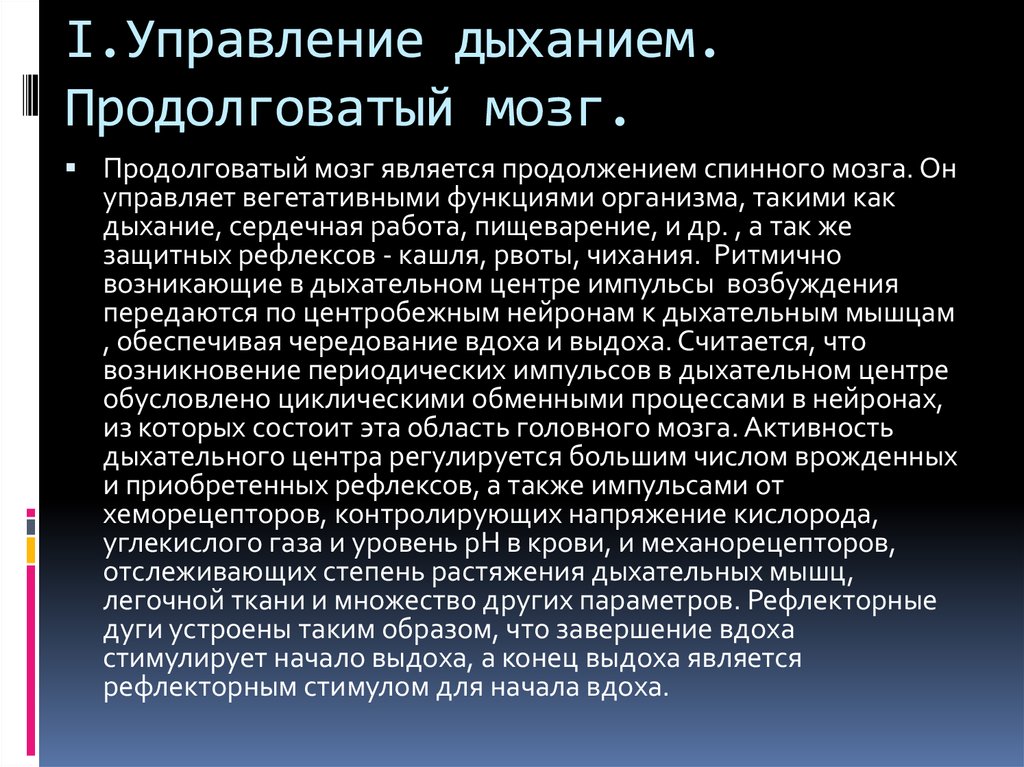 I.Управление дыханием. Продолговатый мозг.

Продолговатый мозг является продолжением спинного мозга. Он управляет вегетативными функциями организма, такими как дыхание, сердечная работа, пищеварение, и др. , а так же защитных рефлексов - кашля, рвоты, чихания. Ритмично возникающие в дыхательном центре импульсы возбуждения передаются по центробежным нейронам к дыхательным мышцам , обеспечивая чередование вдоха и выдоха. Считается, что возникновение периодических импульсов в дыхательном центре обусловлено циклическими обменными процессами в нейронах, из которых состоит эта область головного мозга. Активность дыхательного центра регулируется большим числом врожденных и приобретенных рефлексов, а также импульсами от хеморецепторов, контролирующих напряжение кислорода, углекислого газа и уровень pH в крови, и механорецепторов, отслеживающих степень растяжения дыхательных мышц, легочной ткани и множество других параметров. Рефлекторные дуги устроены таким образом, что завершение вдоха стимулирует начало выдоха, а конец выдоха является рефлекторным стимулом для начала вдоха.